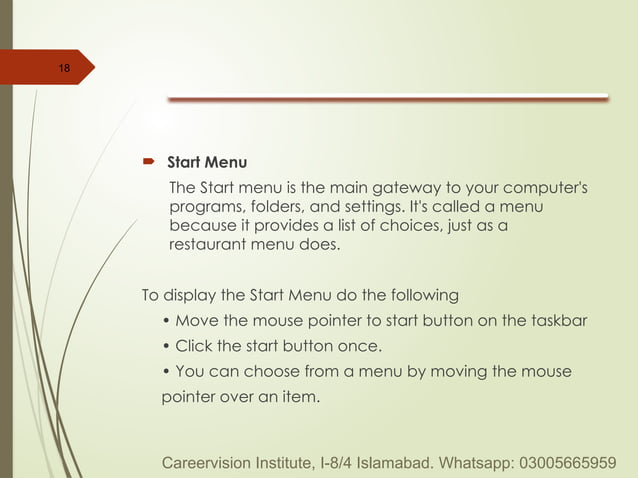 18

Start Menu

The Start menu is the main gateway to your computer's programs, folders, and settings. It's called a menu because it provides a list of choices, just as a restaurant menu does.

To display the Start Menu do the following

• Move the mouse pointer to start button on the taskbar

• Click the start button once.

• You can choose from a menu by moving the mouse pointer over an item.

Careervision Institute, I-8/4 Islamabad. Whatsapp: 03005665959